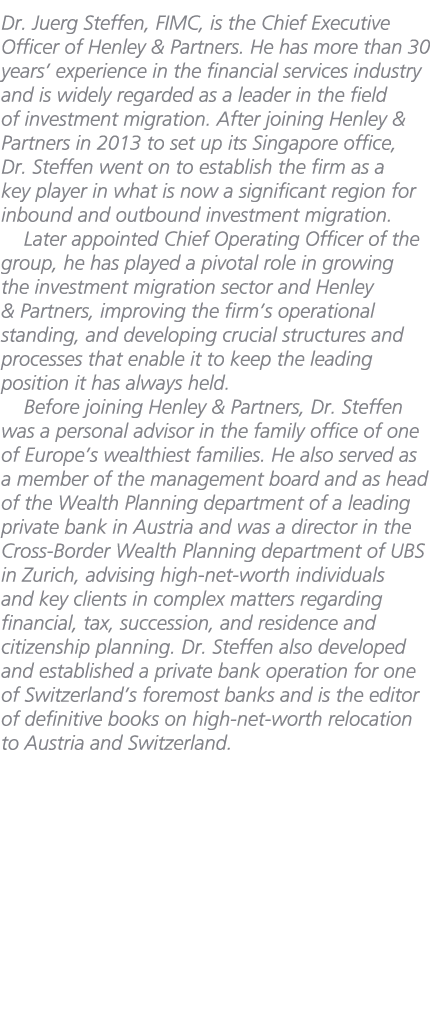 Dr. Juerg Steffen, FIMC, is the Chief Executive Officer of Henley & Partners. He has more than 30 years' experience in the financial services industry and is widely regarded as a leader in the field of investment migration. After joining Henley & Partners in 2013 to set up its Singapore office, Dr. Steffen went on to establish the firm as a key player in what is now a significant region for inbound and outbound investment migration.

Later appointed Chief Operating Officer of the group, he has played a pivotal role in growing the investment migration sector and Henley & Partners, improving the firm's operational standing, and developing crucial structures and processes that enable it to keep the leading position it has always held.

Before joining Henley & Partners, Dr. Steffen was a personal advisor in the family office of one of Europe's wealthiest families. He also served as a member of the management board and as head of the Wealth Planning department of a leading private bank in Austria and was a director in the Cross-Border Wealth Planning department of UBS in Zurich, advising high-net-worth individuals and key clients in complex matters regarding financial, tax, succession, and residence and citizenship planning. Dr. Steffen also developed and established a private bank operation for one of Switzerland's foremost banks and is the editor of definitive books on high-net-worth relocation to Austria and Switzerland.